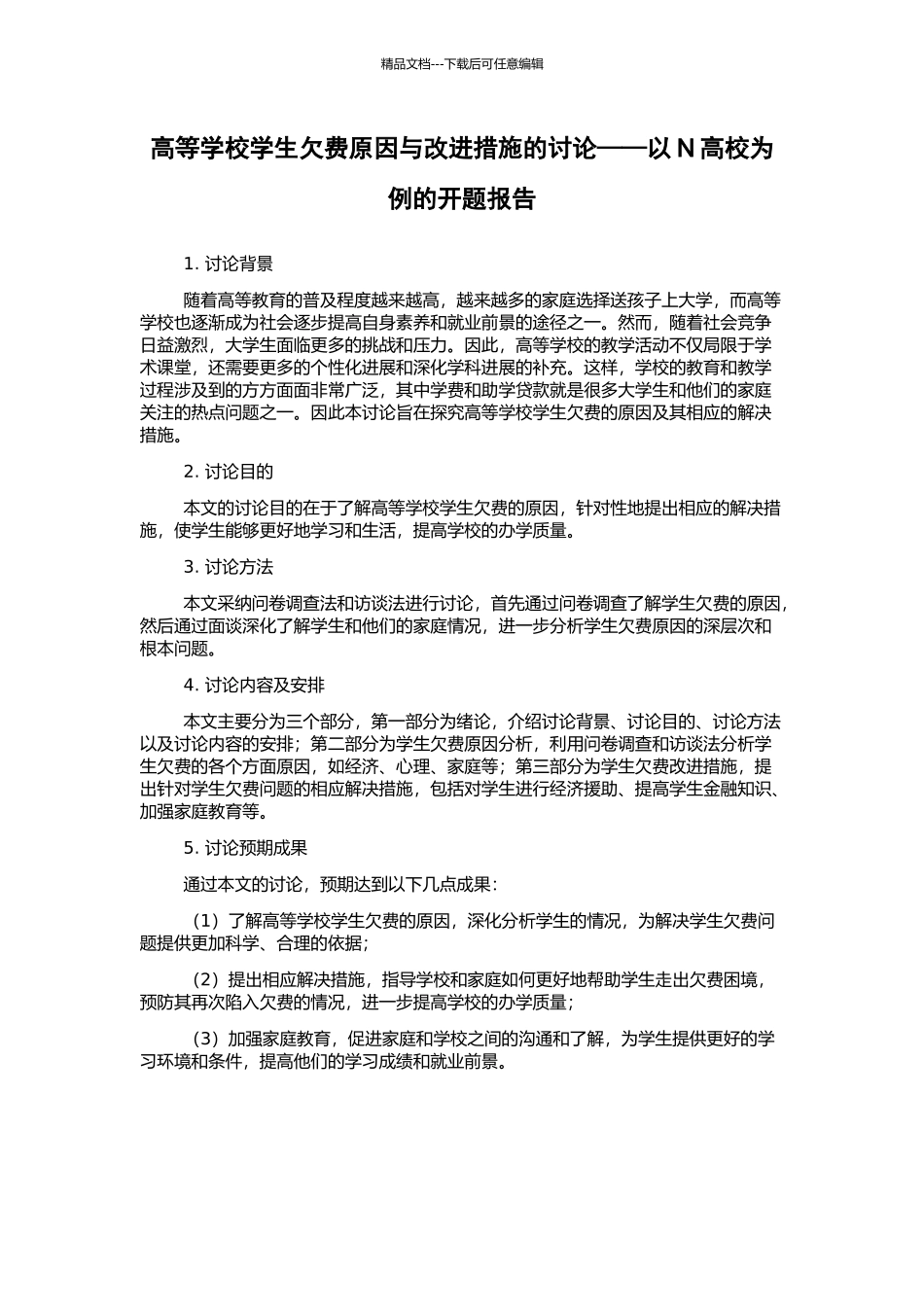 精品文档---下载后可任意编辑

高等学校学生欠费原因与改进措施的讨论——以 N 高校为例的开题报告

1. 讨论背景

随着高等教育的普及程度越来越高，越来越多的家庭选择送孩子上大学，而高等学校也逐渐成为社会逐步提高自身素养和就业前景的途径之一。然而，随着社会竞争日益激烈，大学生面临更多的挑战和压力。因此，高等学校的教学活动不仅局限于学术课堂，还需要更多的个性化进展和深化学科进展的补充。这样，学校的教育和教学过程涉及到的方方面面非常广泛，其中学费和助学贷款就是很多大学生和他们的家庭关注的热点问题之一。因此本讨论旨在探究高等学校学生欠费的原因及其相应的解决措施。

2. 讨论目的

本文的讨论目的在于了解高等学校学生欠费的原因，针对性地提出相应的解决措施，使学生能够更好地学习和生活，提高学校的办学质量。

3. 讨论方法

本文采纳问卷调查法和访谈法进行讨论，首先通过问卷调查了解学生欠费的原因，然后通过面谈深化了解学生和他们的家庭情况，进一步分析学生欠费原因的深层次和根本问题。

4. 讨论内容及安排

本文主要分为三个部分，第一部分为绪论，介绍讨论背景、讨论目的、讨论方法以及讨论内容的安排；第二部分为学生欠费原因分析，利用问卷调查和访谈法分析学生欠费的各个方面原因，如经济、心理、家庭等；第三部分为学生欠费改进措施，提出针对学生欠费问题的相应解决措施，包括对学生进行经济援助、提高学生金融知识、加强家庭教育等。

5. 讨论预期成果

通过本文的讨论，预期达到以下几点成果：

（1）了解高等学校学生欠费的原因，深化分析学生的情况，为解决学生欠费问题提供更加科学、合理的依据；

（2）提出相应解决措施，指导学校和家庭如何更好地帮助学生走出欠费困境，预防其再次陷入欠费的情况，进一步提高学校的办学质量；

（3）加强家庭教育，促进家庭和学校之间的沟通和了解，为学生提供更好的学习环境和条件，提高他们的学习成绩和就业前景。